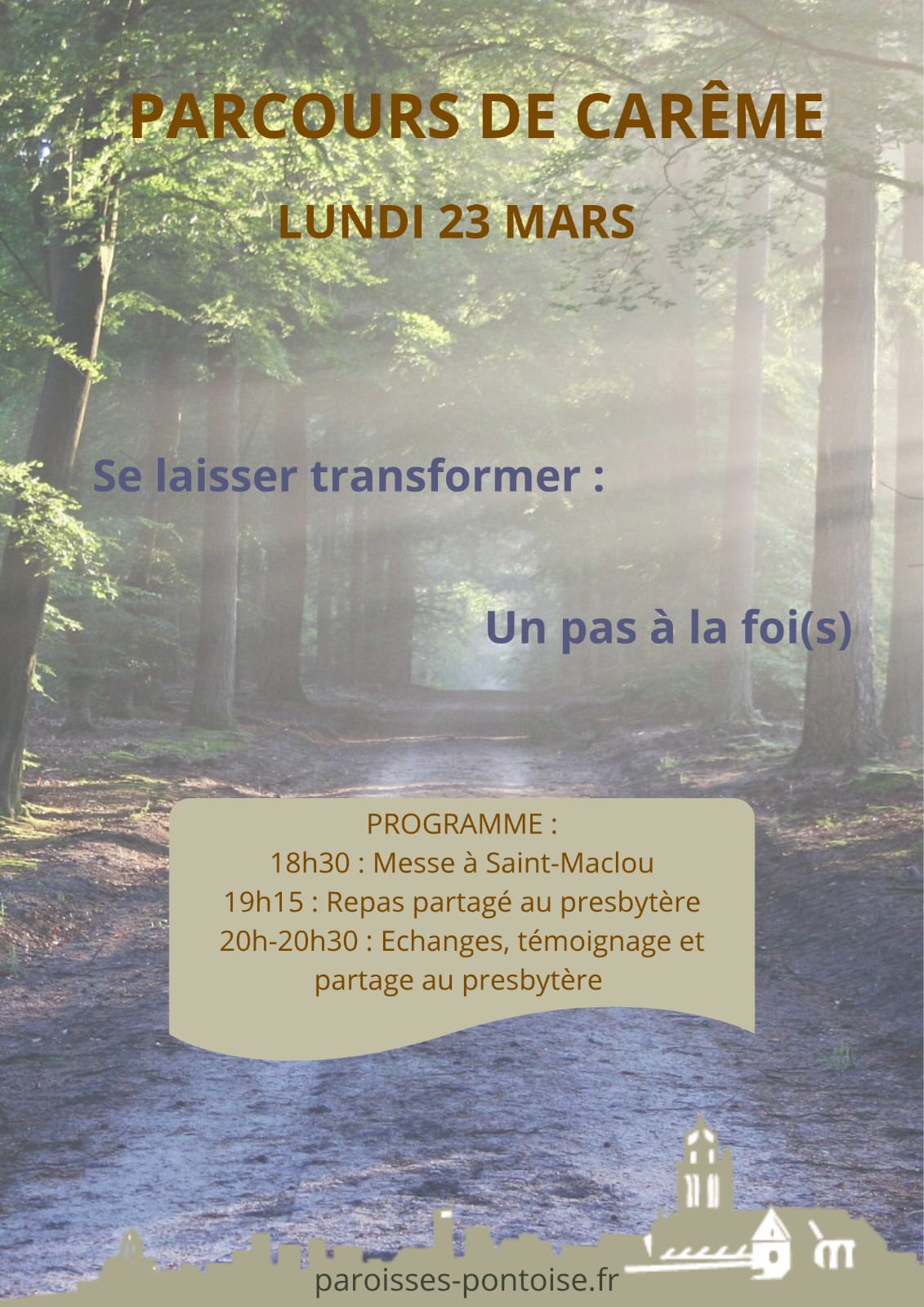 PARCOURS DE CARÊME

LUNDI 23 MARS

Se laisser transformer :

Un pas à la foi(s)

PROGRAMME :
18h30 : Messe à Saint-Maclou
19h15 : Repas partagé au presbytère
20h-20h30 : Echanges, témoignage et partage au presbytère

paroisses-pontoise.fr